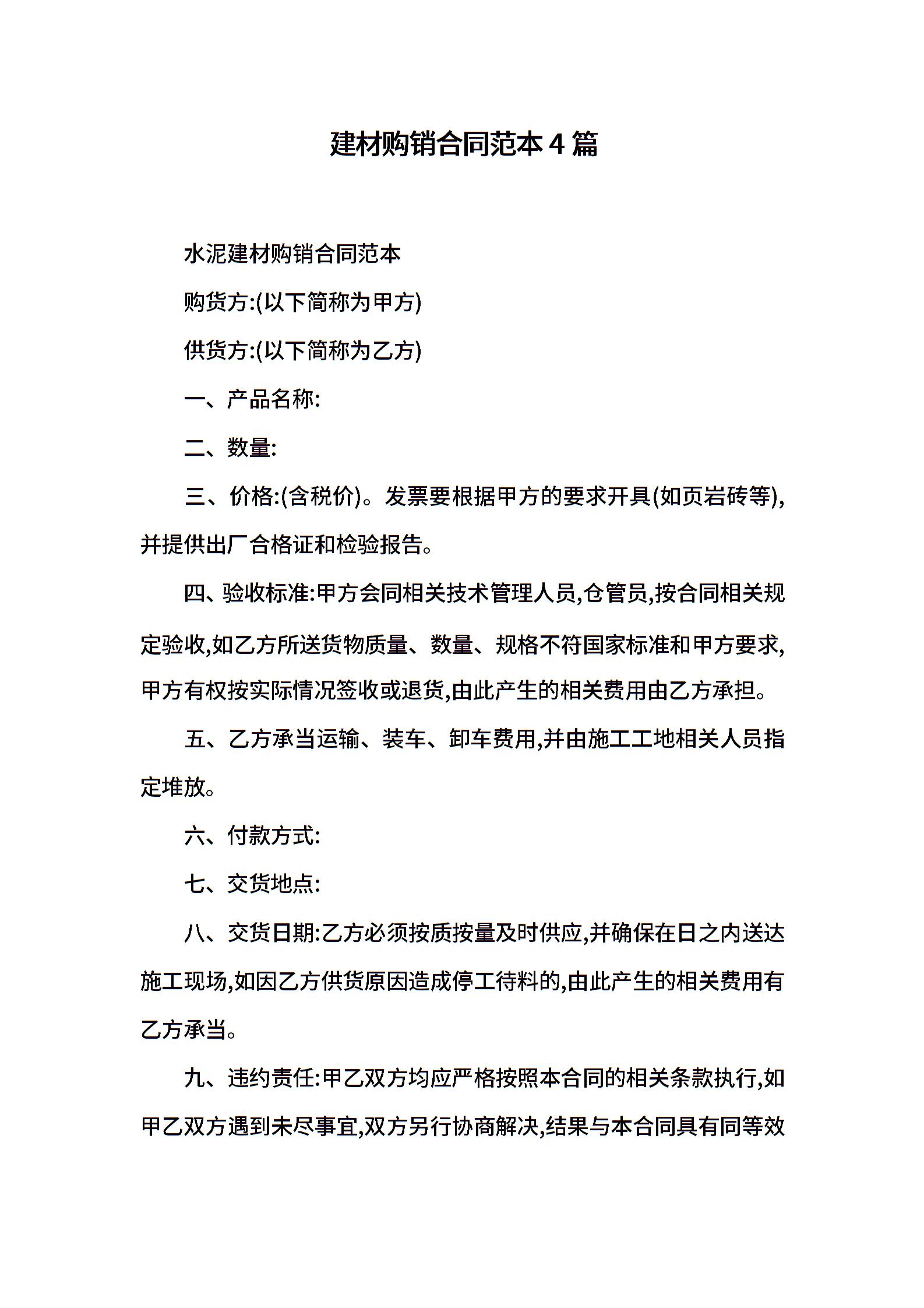 建材购销合同范本4篇

水泥建材购销合同范本

购货方:(以下简称为甲方)

供货方:(以下简称为乙方)

一、产品名称:

二、数量:

三、价格:(含税价)。发票要根据甲方的要求开具(如页岩砖等),并提供出厂合格证和检验报告。

四、验收标准:甲方会同相关技术管理人员,仓管员,按合同相关规定验收,如乙方所送货物质量、数量、规格不符国家标准和甲方要求,甲方有权按实际情况签收或退货,由此产生的相关费用由乙方承担。

五、乙方承当运输、装车、卸车费用,并由施工工地相关人员指定堆放。

六、付款方式:

七、交货地点:

八、交货日期:乙方必须按质按量及时供应,并确保在日之内送达施工现场,如因乙方供货原因造成停工待料的,由此产生的相关费用有乙方承当。

九、违约责任:甲乙双方均应严格按照本合同的相关条款执行,如甲乙双方遇到未尽事宜,双方另行协商解决,结果与本合同具有同等效